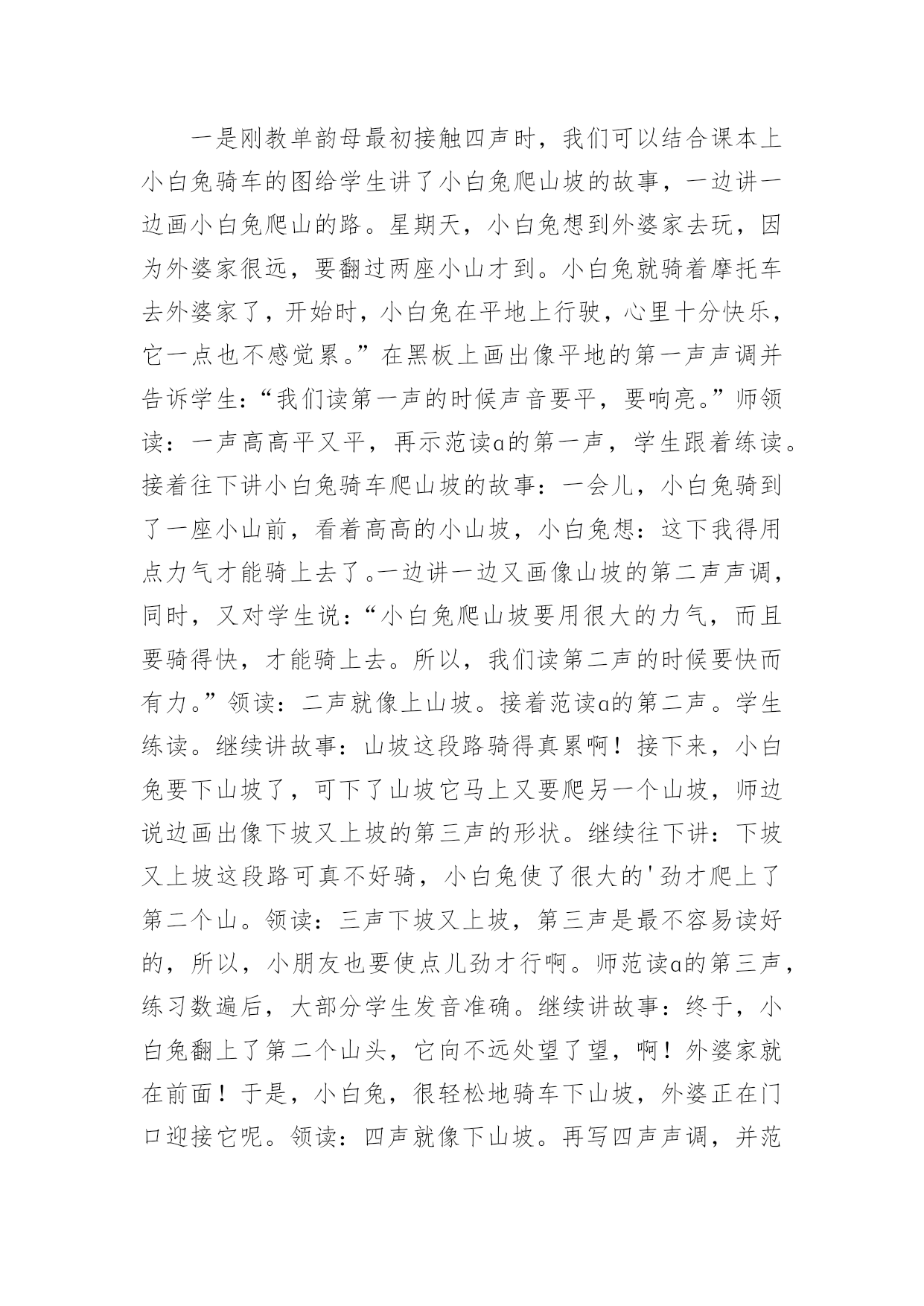 一是刚教单韵母最初接触四声时，我们可以结合课本上小白兔骑车的图给学生讲了小白兔爬山坡的故事，一边讲一边画小白兔爬山的路。星期天，小白兔想到外婆家去玩，因为外婆家很远，要翻过两座小山才到。小白兔就骑着摩托车去外婆家了，开始时，小白兔在平地上行驶，心里十分快乐，它一点也不感觉累。”在黑板上画出像平地的第一声声调并告诉学生：“我们读第一声的时候声音要平，要响亮。”师领读：一声高高平又平，再示范读ɑ的第一声，学生跟着练读。接着往下讲小白兔骑车爬山坡的故事：一会儿，小白兔骑到了一座小山前，看着高高的小山坡，小白兔想：这下我得用点力气才能骑上去了。一边讲一边又画像山坡的第二声声调，同时，又对学生说：“小白兔爬山坡要用很大的力气，而且要骑得快，才能骑上去。所以，我们读第二声的时候要快而有力。”领读：二声就像上山坡。接着范读ɑ的第二声。学生练读。继续讲故事：山坡这段路骑得真累啊！接下来，小白兔要下山坡了，可下了山坡它马上又要爬另一个山坡，师边说边画出像下坡又上坡的第三声的形状。继续往下讲：下坡又上坡这段路可真不好骑，小白兔使了很大的'劲才爬上了第二个山。领读：三声下坡又上坡，第三声是最不容易读好的，所以，小朋友也要使点儿劲才行啊。师范读ɑ的第三声，练习数遍后，大部分学生发音准确。继续讲故事：终于，小白兔翻上了第二个山头，它向不远处望了望，啊！外婆家就在前面！于是，小白兔，很轻松地骑车下山坡，外婆正在门口迎接它呢。领读：四声就像下山坡。再写四声声调，并范